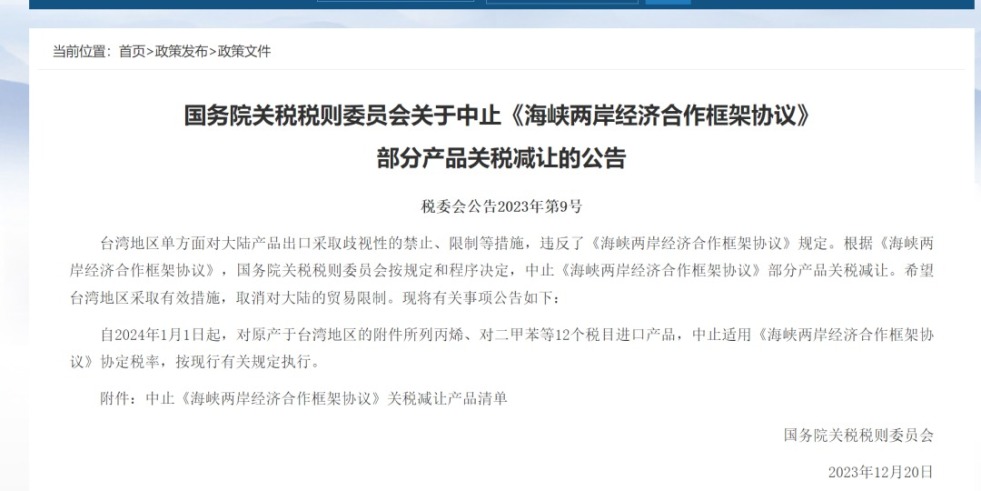 当前位置：首页>政策发布>政策文件

国务院关税税则委员会关于中止《海峡两岸经济合作框架协议》部分产品关税减让的公告

税委会公告2023年第9号

台湾地区单方面对大陆产品出口采取歧视性的禁止、限制等措施，违反了《海峡两岸经济合作框架协议》规定。根据《海峡两岸经济合作框架协议》，国务院关税税则委员会按规定和程序决定，中止《海峡两岸经济合作框架协议》部分产品关税减让。希望台湾地区采取有效措施，取消对大陆的贸易限制。现将有关事项公告如下：

自2024年1月1日起，对原产于台湾地区的附件所列丙烯、对二甲苯等12个税目进口产品，中止适用《海峡两岸经济合作框架协议》协定税率，按现行有关规定执行。

附件：中止《海峡两岸经济合作框架协议》关税减让产品清单

国务院关税税则委员会

2023年12月20日